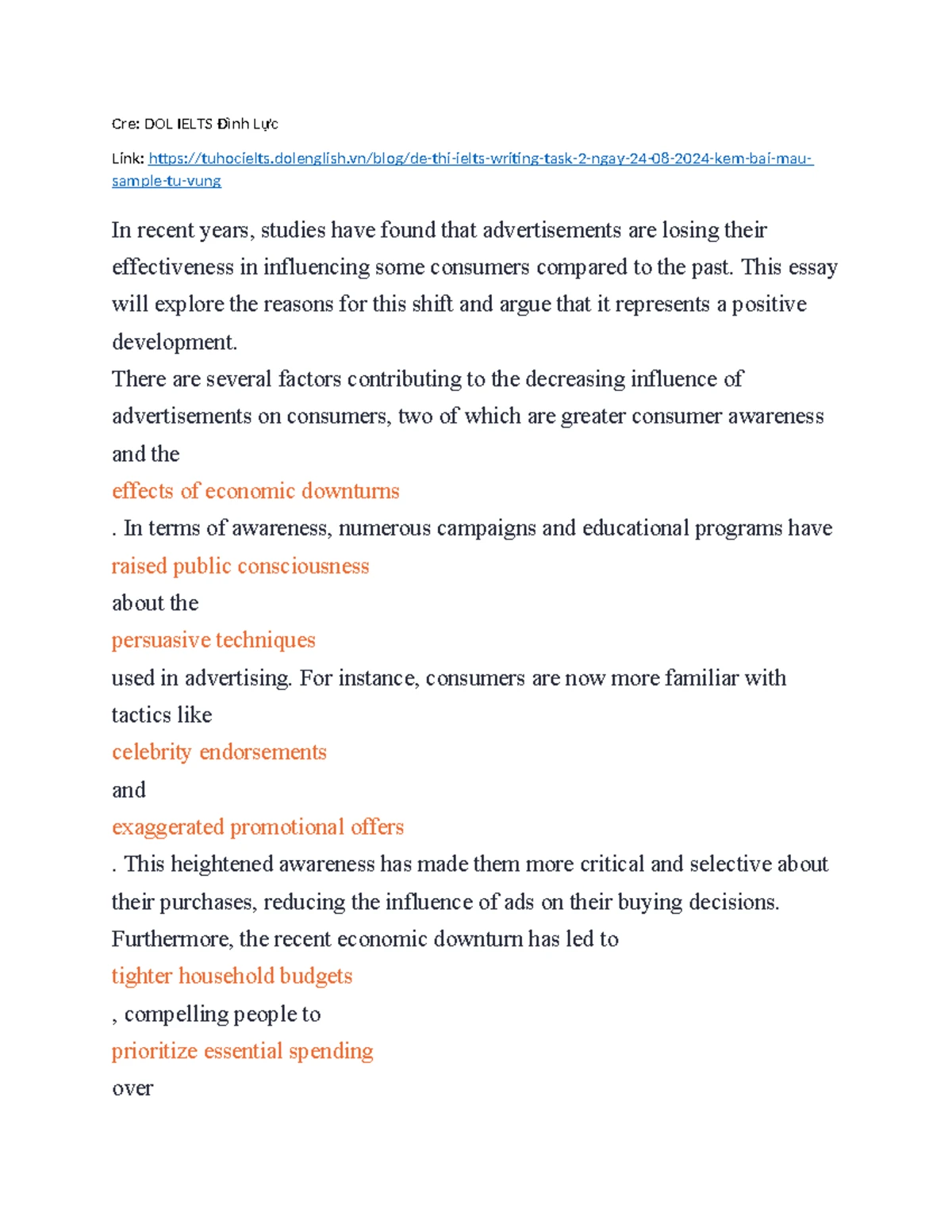 Cre: DOL IELTS Đình Lực

Link: https://tuhocielts.dolenglish.vn/blog/de-thi-ielts-writing-task-2-ngay-24-08-2024-kem-bai-mau-sample-tu-vung

In recent years, studies have found that advertisements are losing their effectiveness in influencing some consumers compared to the past. This essay will explore the reasons for this shift and argue that it represents a positive development.

There are several factors contributing to the decreasing influence of advertisements on consumers, two of which are greater consumer awareness and the

effects of economic downturns

. In terms of awareness, numerous campaigns and educational programs have

raised public consciousness

about the

persuasive techniques

used in advertising. For instance, consumers are now more familiar with tactics like

celebrity endorsements

and

exaggerated promotional offers

. This heightened awareness has made them more critical and selective about their purchases, reducing the influence of ads on their buying decisions. Furthermore, the recent economic downturn has led to

tighter household budgets

, compelling people to

prioritize essential spending

over